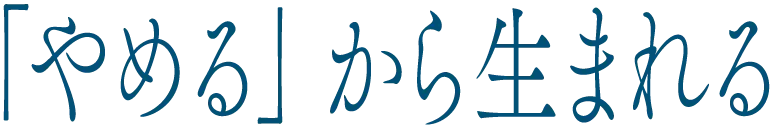 「やめる」から生まれる